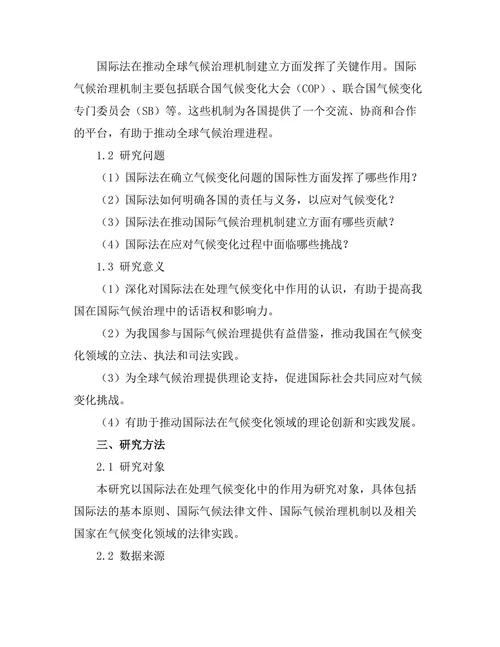 国际法在推动全球气候治理机制建立方面发挥了关键作用。国际气候治理机制主要包括联合国气候变化大会（COP）、联合国气候变化专门委员会（SB）等。这些机制为各国提供了一个交流、协商和合作的平台，有助于推动全球气候治理进程。

1.2 研究问题

（1）国际法在确立气候变化问题的国际性方面发挥了哪些作用？

（2）国际法如何明确各国的责任与义务，以应对气候变化？

（3）国际法在推动国际气候治理机制建立方面有哪些贡献？

（4）国际法在应对气候变化过程中面临哪些挑战？

1.3 研究意义

（1）深化对国际法在处理气候变化中作用的认识，有助于提高我国在国际气候治理中的话语权和影响力。

（2）为我国参与国际气候治理提供有益借鉴，推动我国在气候变化领域的立法、执法和司法实践。

（3）为全球气候治理提供理论支持，促进国际社会共同应对气候变化挑战。

（4）有助于推动国际法在气候变化领域的理论创新和实践发展。

三、研究方法

2.1 研究对象

本研究以国际法在处理气候变化中的作用为研究对象，具体包括国际法的基本原则、国际气候法律文件、国际气候治理机制以及相关国家在气候变化领域的法律实践。

2.2 数据来源